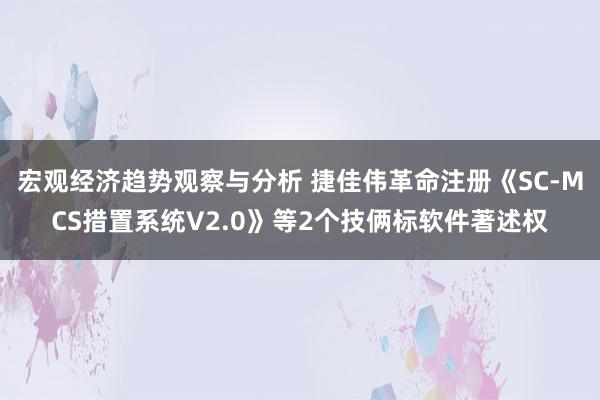 宏观经济趋势观察与分析 捷佳伟革命注册《SC-MCS措置系统V2.0》等2个技俩标软件著述权